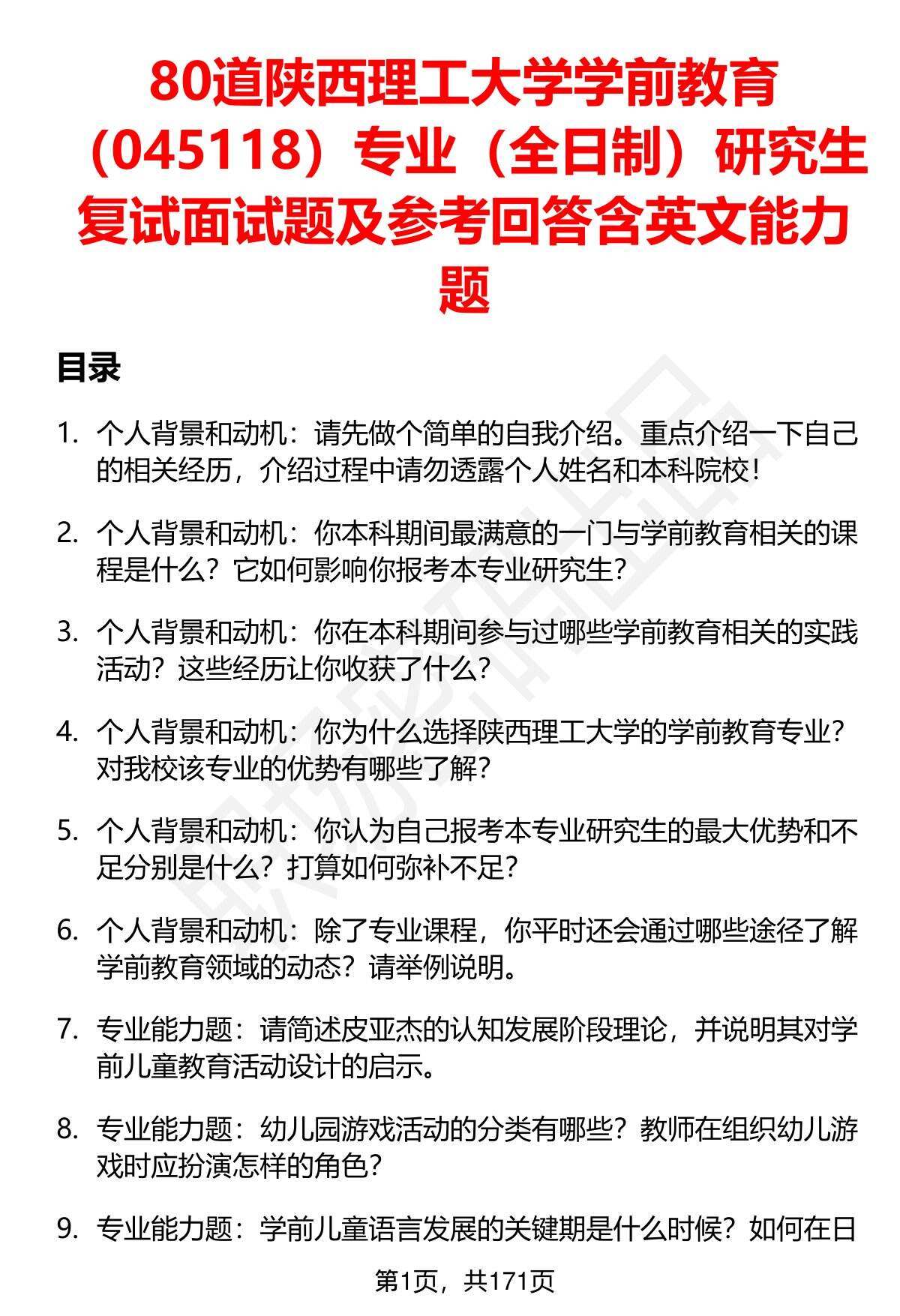 80道陕西理工大学学前教育（045118）专业（全日制）研究生复试面试题及参考回答含英文能力题

目录

1. 个人背景和动机：请先做个简单的自我介绍。重点介绍一下自己的相关经历，介绍过程中请勿透露个人姓名和本科院校！

2. 个人背景和动机：你本科期间最满意的一门与学前教育相关的课程是什么？它如何影响你报考本专业研究生？

3. 个人背景和动机：你在本科期间参与过哪些学前教育相关的实践活动？这些经历让你收获了什么？

4. 个人背景和动机：你为什么选择陕西理工大学的学前教育专业？对我校该专业的优势有哪些了解？

5. 个人背景和动机：你认为自己报考本专业研究生的最大优势和不足分别是什么？打算如何弥补不足？

6. 个人背景和动机：除了专业课程，你平时还会通过哪些途径了解学前教育领域的动态？请举例说明。

7. 专业能力题：请简述皮亚杰的认知发展阶段理论，并说明其对学前儿童教育活动设计的启示。

8. 专业能力题：幼儿园游戏活动的分类有哪些？教师在组织幼儿游戏时应扮演怎样的角色？

9. 专业能力题：学前儿童语言发展的关键期是什么时候？如何在日

第1页，共171页